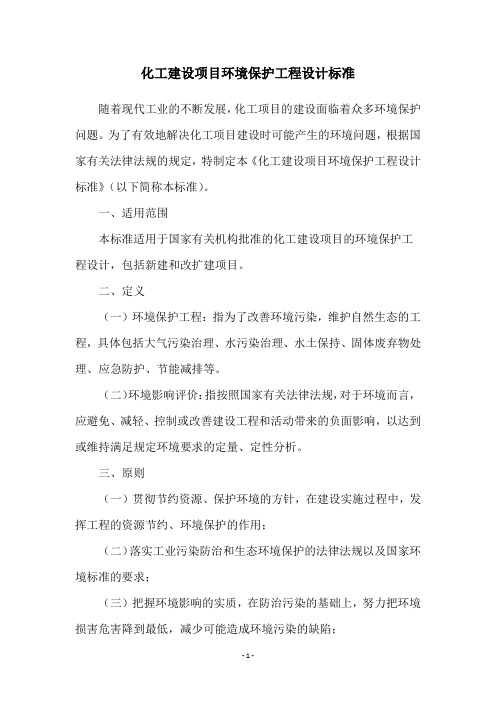 化工建设项目环境保护工程设计标准

随着现代工业的不断发展，化工项目的建设面临着众多环境保护问题。为了有效地解决化工项目建设时可能产生的环境问题，根据国家有关法律法规的规定，特制定本《化工建设项目环境保护工程设计标准》（以下简称本标准）。

一、适用范围

本标准适用于国家有关机构批准的化工建设项目的环境保护工程设计，包括新建和改扩建项目。

二、定义

（一）环境保护工程：指为了改善环境污染，维护自然生态的工程，具体包括大气污染治理、水污染治理、水土保持、固体废弃物处理、应急防护、节能减排等。

（二）环境影响评价：指按照国家有关法律法规，对于环境而言，应避免、减轻、控制或改善建设工程和活动带来的负面影响，以达到或维持满足规定环境要求的定量、定性分析。

三、原则

（一）贯彻节约资源、保护环境的方针，在建设实施过程中，发挥工程的资源节约、环境保护的作用；

（二）落实工业污染防治和生态环境保护的法律法规以及国家环境标准的要求；

（三）把握环境影响的实质，在防治污染的基础上，努力把环境损害危害降到最低，减少可能造成环境污染的缺陷；

- 1 -